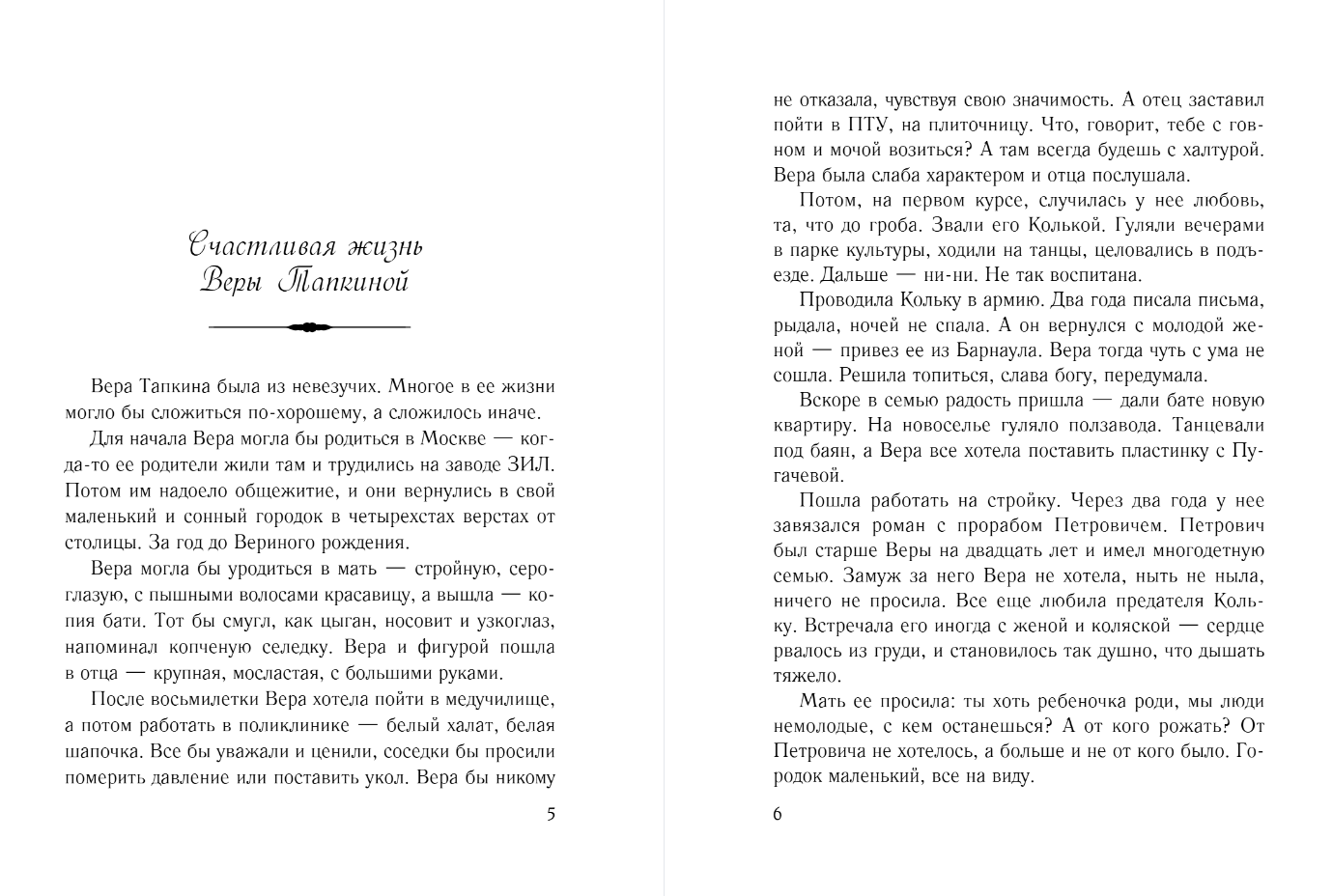 Счастливая жизнь
Веры Тапкиной

Вера Тапкина была из невезучих. Многое в ее жизни могло бы сложиться по-хорошему, а сложилось иначе.

Для начала Вера могла бы родиться в Москве — когда-то ее родители жили там и трудились на заводе ЗИЛ. Потом им надоело общежитие, и они вернулись в свой маленький и сонный городок в четырехстах верстах от столицы. За год до Вериного рождения.

Вера могла бы уродиться в мать — стройную, сероглазую, с пышными волосами красавицу, а вышла — копия бати. Тот бы смугл, как цыган, носовит и узкоглаз, напоминал копченую селедку. Вера и фигурой пошла в отца — крупная, мосластая, с большими руками.

После восьмилетки Вера хотела пойти в медучилище, а потом работать в поликлинике — белый халат, белая шапочка. Все бы уважали и ценили, соседки бы просили померить давление или поставить укол. Вера бы никому

5

не отказала, чувствуя свою значимость. А отец заставил пойти в ПТУ, на плиточницу. Что, говорит, тебе с говном и мочой возиться? А там всегда будешь с халтурой. Вера была слаба характером и отца послушала.

Потом, на первом курсе, случилась у нее любовь, та, что до гроба. Звали его Колькой. Гуляли вечерами в парке культуры, ходили на танцы, целовались в подъезде. Дальше — ни-ни. Не так воспитана.

Проводила Кольку в армию. Два года писала письма, рыдала, ночей не спала. А он вернулся с молодой женой — привез ее из Барнаула. Вера тогда чуть с ума не сошла. Решила топиться, слава богу, передумала.

Вскоре в семью радость пришла — дали бате новую квартиру. На новоселье гуляло ползавода. Танцевали под баян, а Вера все хотела поставить пластинку с Пугачевой.

Пошла работать на стройку. Через два года у нее завязался роман с прорабом Петровичем. Петрович был старше Веры на двадцать лет и имел многодетную семью. Замуж за него Вера не хотела, ныть не ныла, ничего не просила. Все еще любила предателя Кольку. Встречала его иногда с женой и коляской — сердце рвалось из груди, и становилось так душно, что дышать тяжело.

Мать ее просила: ты хоть ребеночка роди, мы люди немолодые, с кем останешься? А от кого рожать? От Петровича не хотелось, а больше и не от кого было. Городок маленький, все на виду.

6